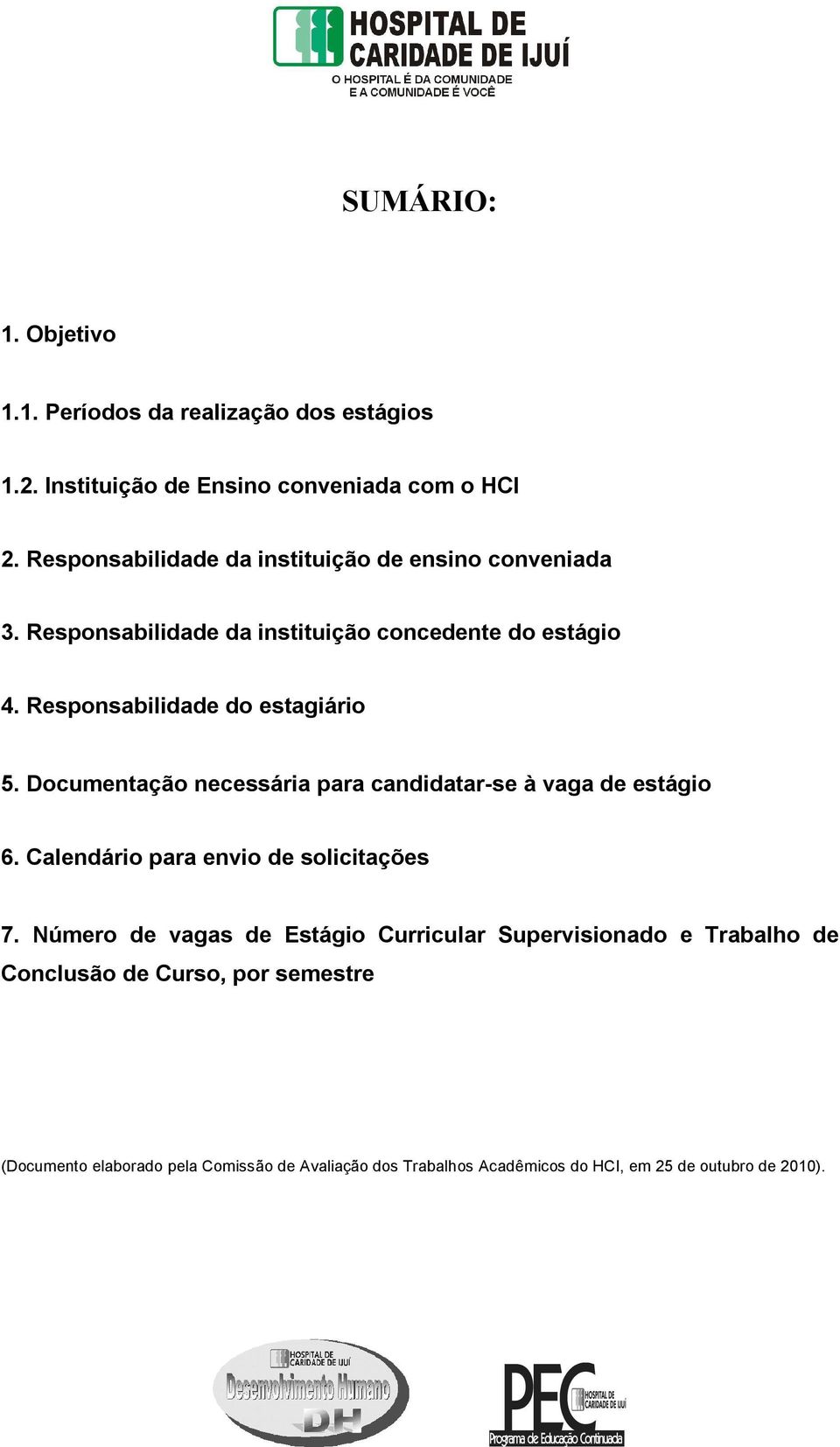 HOSPITAL DE CARIDADE DE IJUÍ
O HOSPITAL É DA COMUNIDADE
E A COMUNIDADE É VOCÊ

SUMÁRIO:

1. Objetivo

1.1. Períodos da realização dos estágios

1.2. Instituição de Ensino conveniada com o HCI

2. Responsabilidade da instituição de ensino conveniada

3. Responsabilidade da instituição concedente do estágio

4. Responsabilidade do estagiário

5. Documentação necessária para candidatar-se à vaga de estágio

6. Calendário para envio de solicitações

7. Número de vagas de Estágio Curricular Supervisionado e Trabalho de Conclusão de Curso, por semestre

(Documento elaborado pela Comissão de Avaliação dos Trabalhos Acadêmicos do HCI, em 25 de outubro de 2010).

HOSPITAL DE CARIDADE DE IJUÍ
Desenvolvimento Humano
DH

PEC
HOSPITAL DE CARIDADE DE IJUÍ
Programa de Educação Continuada